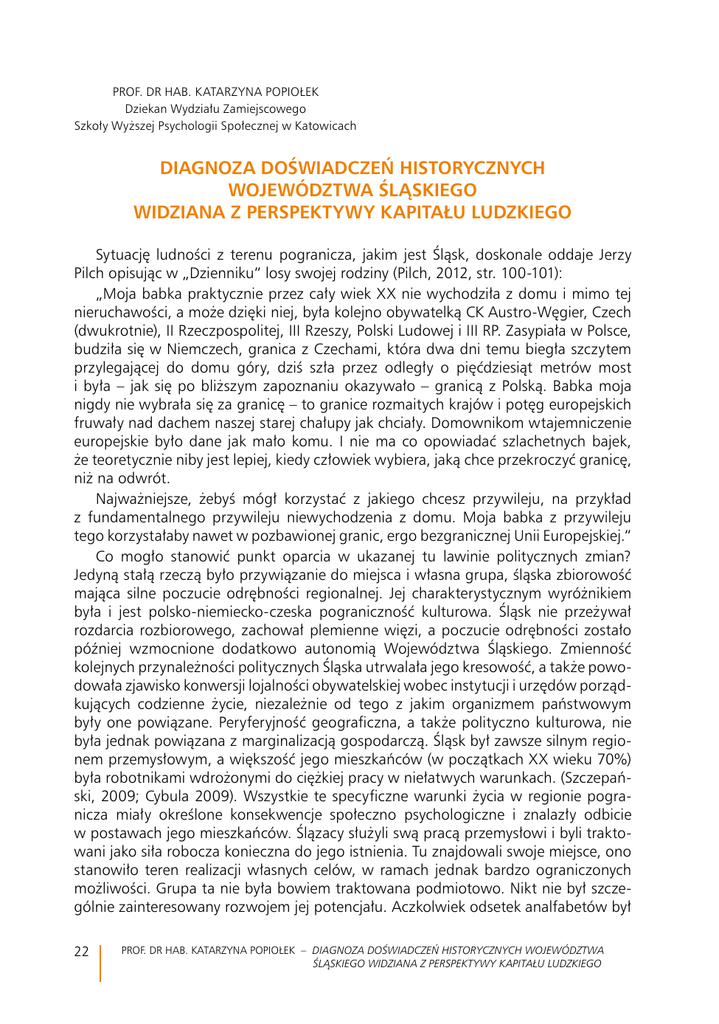 PROF. DR HAB. KATARZYNA POPIOŁEK
Dziekan Wydziału Zamiejscowego
Szkoły Wyższej Psychologii Społecznej w Katowicach

DIAGNOZA DOŚWIADCZEŃ HISTORYCZNYCH WOJEWÓDZTWA ŚLĄSKIEGO WIDZIANA Z PERSPEKTYWY KAPITAŁU LUDZKIEGO

Sytuację ludności z terenu pogranicza, jakim jest Śląsk, doskonale oddaje Jerzy Pilch opisując w „Dzienniku" losy swojej rodziny (Pilch, 2012, str. 100-101):

„Moja babka praktycznie przez cały wiek XX nie wychodziła z domu i mimo tej nieruchawości, a może dzięki niej, była kolejno obywatelką CK Austro-Węgier, Czech (dwukrotnie), II Rzeczpospolitej, III Rzeszy, Polski Ludowej i III RP. Zasypiała w Polsce, budziła się w Niemczech, granica z Czechami, która dwa dni temu biegła szczytem przylegającej do domu góry, dziś szła przez odległy o pięćdziesiąt metrów most i była – jak się po bliższym zapoznaniu okazywało – granicą z Polską. Babka moja nigdy nie wybrała się za granicę – to granice rozmaitych krajów i potęg europejskich fruwały nad dachem naszej starej chałupy jak chciały. Domownikom wtajemniczenie europejskie było dane jak mało komu. I nie ma co opowiadać szlachetnych bajek, że teoretycznie niby jest lepiej, kiedy człowiek wybiera, jaką chce przekroczyć granicę, niż na odwrót.

Najważniejsze, żebyś mógł korzystać z jakiego chcesz przywileju, na przykład z fundamentalnego przywileju niewychodzenia z domu. Moja babka z przywileju tego korzystałaby nawet w pozbawionej granic, ergo bezgranicznej Unii Europejskiej."

Co mogło stanowić punkt oparcia w ukazanej tu lawinie politycznych zmian? Jedyną stałą rzeczą było przywiązanie do miejsca i własna grupa, śląska zbiorowość mająca silne poczucie odrębności regionalnej. Jej charakterystycznym wyróżnikiem była i jest polsko-niemiecko-czeska pograniczność kulturowa. Śląsk nie przeżywał rozdarcia rozbiorowego, zachował plemienne więzi, a poczucie odrębności zostało później wzmocnione dodatkowo autonomią Województwa Śląskiego. Zmienność kolejnych przynależności politycznych Śląska utrwalała jego kresowość, a także powodowała zjawisko konwersji lojalności obywatelskiej wobec instytucji i urzędów porządkujących codzienne życie, niezależnie od tego z jakim organizmem państwowym były one powiązane. Peryferyjność geograficzna, a także polityczno kulturowa, nie była jednak powiązana z marginalizacją gospodarczą. Śląsk był zawsze silnym regionem przemysłowym, a większość jego mieszkańców (w początkach XX wieku 70%) była robotnikami wdrożonymi do ciężkiej pracy w niełatwych warunkach. (Szczepański, 2009; Cybula 2009). Wszystkie te specyficzne warunki życia w regionie pogranicza miały określone konsekwencje społeczno psychologiczne i znalazły odbicie w postawach jego mieszkańców. Ślązacy służyli swą pracą przemysłowi i byli traktowani jako siła robocza konieczna do jego istnienia. Tu znajdowali swoje miejsce, ono stanowiło teren realizacji własnych celów, w ramach jednak bardzo ograniczonych możliwości. Grupa ta nie była bowiem traktowana podmiotowo. Nikt nie był szczególnie zainteresowany rozwojem jej potencjału. Aczkolwiek odsetek analfabetów był

22 PROF. DR HAB. KATARZYNA POPIOŁEK – DIAGNOZA DOŚWIADCZEŃ HISTORYCZNYCH WOJEWÓDZTWA ŚLĄSKIEGO WIDZIANA Z PERSPEKTYWY KAPITAŁU LUDZKIEGO